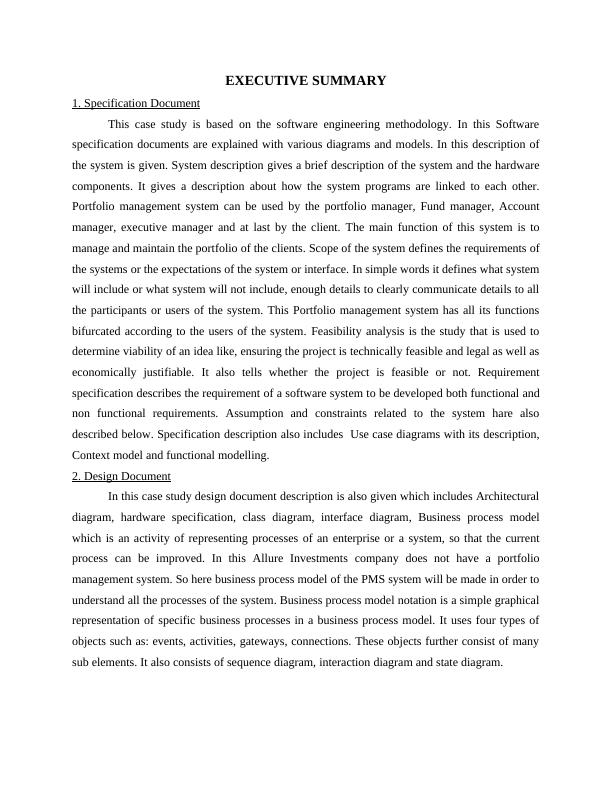 EXECUTIVE SUMMARY

1. Specification Document

This case study is based on the software engineering methodology. In this Software specification documents are explained with various diagrams and models. In this description of the system is given. System description gives a brief description of the system and the hardware components. It gives a description about how the system programs are linked to each other. Portfolio management system can be used by the portfolio manager, Fund manager, Account manager, executive manager and at last by the client. The main function of this system is to manage and maintain the portfolio of the clients. Scope of the system defines the requirements of the systems or the expectations of the system or interface. In simple words it defines what system will include or what system will not include, enough details to clearly communicate details to all the participants or users of the system. This Portfolio management system has all its functions bifurcated according to the users of the system. Feasibility analysis is the study that is used to determine viability of an idea like, ensuring the project is technically feasible and legal as well as economically justifiable. It also tells whether the project is feasible or not. Requirement specification describes the requirement of a software system to be developed both functional and non functional requirements. Assumption and constraints related to the system hare also described below. Specification description also includes Use case diagrams with its description, Context model and functional modelling.

2. Design Document

In this case study design document description is also given which includes Architectural diagram, hardware specification, class diagram, interface diagram, Business process model which is an activity of representing processes of an enterprise or a system, so that the current process can be improved. In this Allure Investments company does not have a portfolio management system. So here business process model of the PMS system will be made in order to understand all the processes of the system. Business process model notation is a simple graphical representation of specific business processes in a business process model. It uses four types of objects such as: events, activities, gateways, connections. These objects further consist of many sub elements. It also consists of sequence diagram, interaction diagram and state diagram.